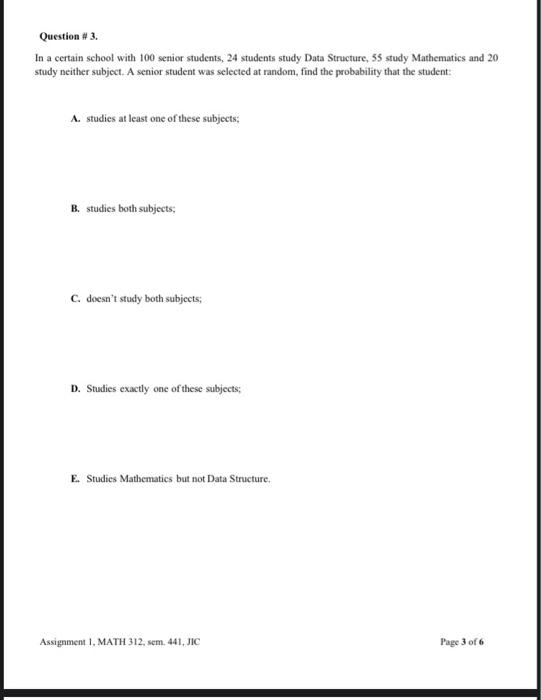 Question # 3.

In a certain school with 100 senior students, 24 students study Data Structure, 55 study Mathematics and 20 study neither subject. A senior student was selected at random, find the probability that the student:

A. studies at least one of these subjects;

B. studies both subjects;

C. doesn't study both subjects;

D. Studies exactly one of these subjects;

E. Studies Mathematics but not Data Structure.

Assignment 1, MATH 312, sem. 441, JIC

Page 3 of 6